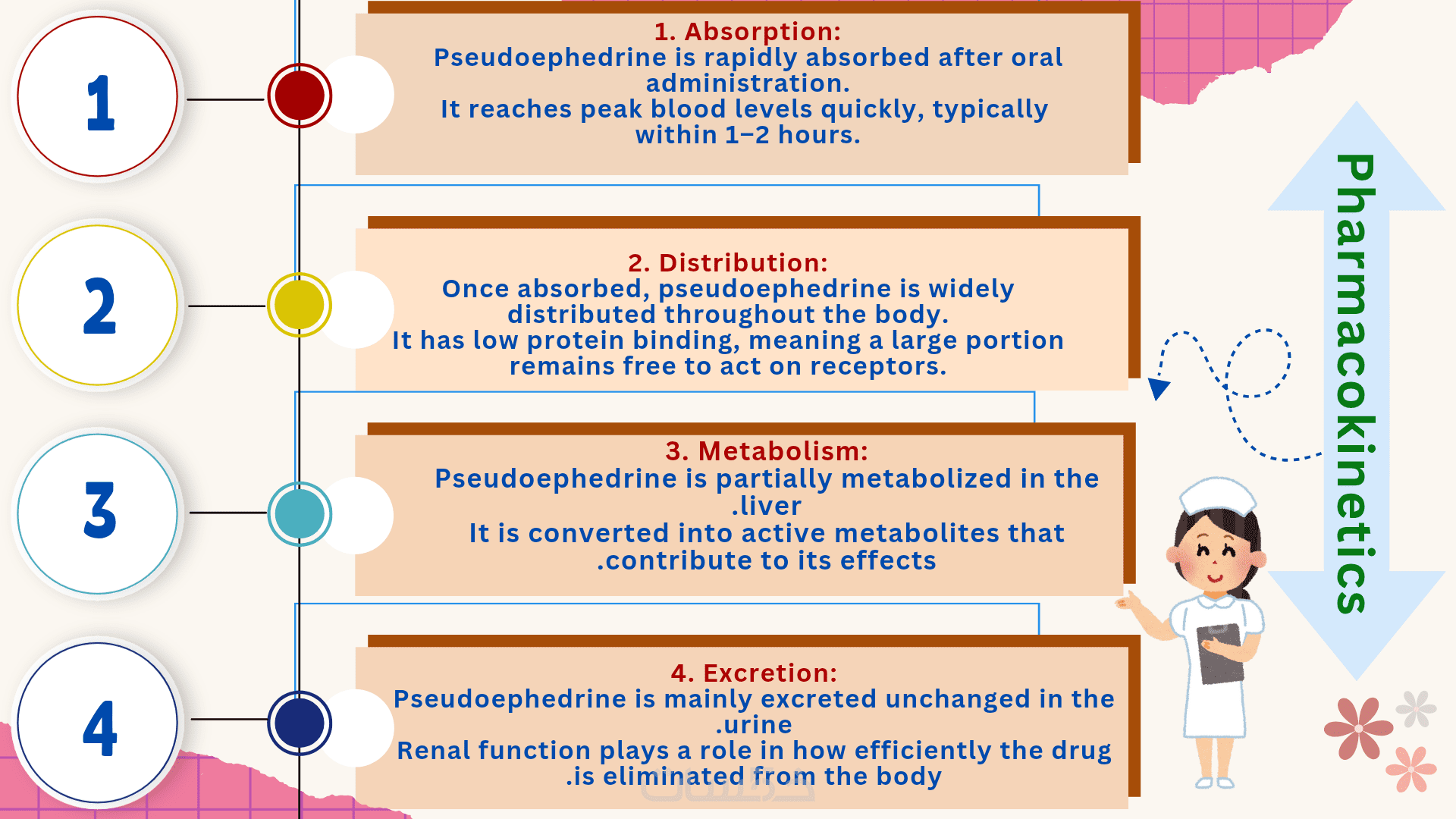 1

1. Absorption:
Pseudoephedrine is rapidly absorbed after oral administration.
It reaches peak blood levels quickly, typically within 1–2 hours.

2

2. Distribution:
Once absorbed, pseudoephedrine is widely distributed throughout the body.
It has low protein binding, meaning a large portion remains free to act on receptors.

3

3. Metabolism:
Pseudoephedrine is partially metabolized in the .liver
It is converted into active metabolites that .contribute to its effects

4

4. Excretion:
Pseudoephedrine is mainly excreted unchanged in the .urine
Renal function plays a role in how efficiently the drug .is eliminated from the body

Pharmacokinetics